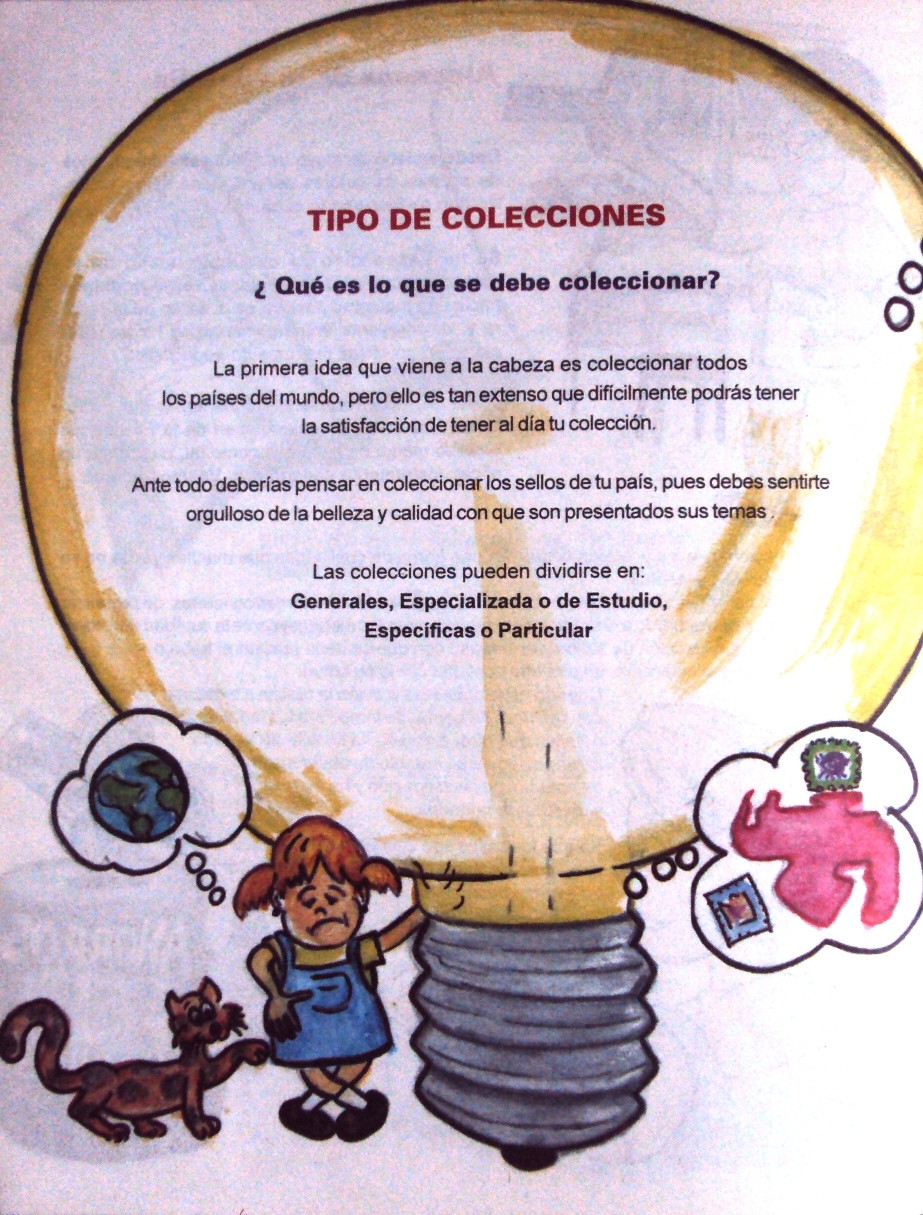 TIPO DE COLECCIONES

¿ Qué es lo que se debe coleccionar?

La primera idea que viene a la cabeza es coleccionar todos los países del mundo, pero ello es tan extenso que difícilmente podrás tener la satisfacción de tener al día tu colección.

Ante todo deberías pensar en coleccionar los sellos de tu país, pues debes sentirte orgulloso de la belleza y calidad con que son presentados sus temas .

Las colecciones pueden dividirse en:
Generales, Especializada o de Estudio,
Específicas o Particular